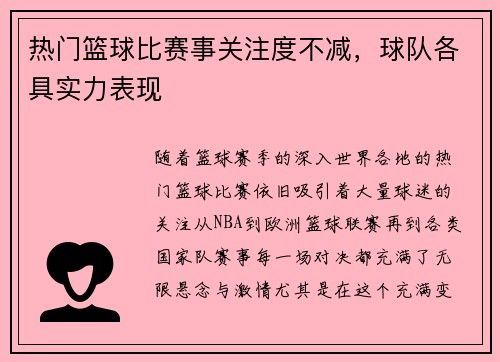 热门篮球比赛事关注度不减，球队各具实力表现

随着篮球赛季的深入世界各地的热门篮球比赛依旧吸引着大量球迷的关注从NBA到欧洲篮球联赛再到各类国家队赛事每一场对决都充满了无限悬念与激情尤其是在这个充满变